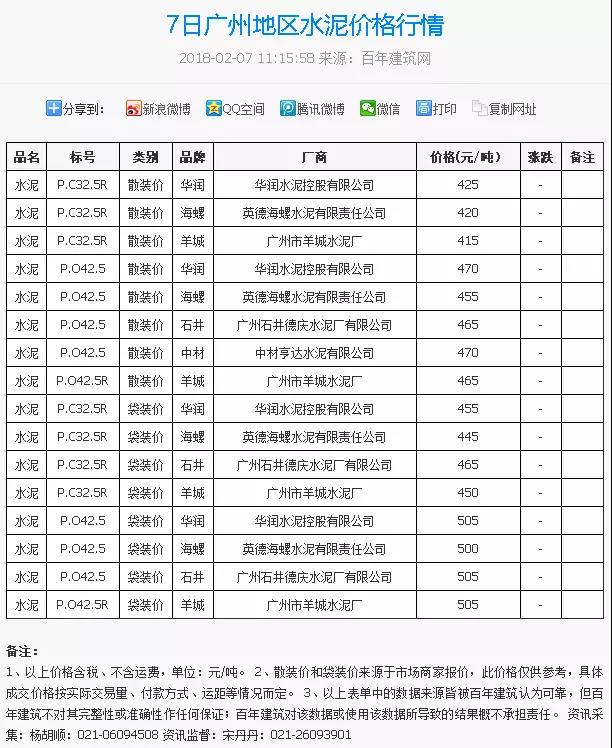 7日广州地区水泥价格行情

2018-02-07 11:15:58 来源：百年建筑网

分享到： 新浪微博 QQ空间 腾讯微博 微信 打印 复制网址

| 品名 | 标号 | 类别 | 品牌 | 厂商 | 价格(元/吨) | 涨跌 | 备注 |
|---|---|---|---|---|---|---|---|
| 水泥 | P.C32.5R | 散装价 | 华润 | 华润水泥控股有限公司 | 425 | - | |
| 水泥 | P.C32.5R | 散装价 | 海螺 | 英德海螺水泥有限责任公司 | 420 | - | |
| 水泥 | P.C32.5R | 散装价 | 羊城 | 广州市羊城水泥厂 | 415 | - | |
| 水泥 | P.O42.5 | 散装价 | 华润 | 华润水泥控股有限公司 | 470 | - | |
| 水泥 | P.O42.5 | 散装价 | 海螺 | 英德海螺水泥有限责任公司 | 455 | - | |
| 水泥 | P.O42.5 | 散装价 | 石井 | 广州石井德庆水泥厂有限公司 | 465 | - | |
| 水泥 | P.O42.5 | 散装价 | 中材 | 中材亨达水泥有限公司 | 470 | - | |
| 水泥 | P.O42.5R | 散装价 | 羊城 | 广州市羊城水泥厂 | 465 | - | |
| 水泥 | P.C32.5R | 袋装价 | 华润 | 华润水泥控股有限公司 | 455 | - | |
| 水泥 | P.C32.5R | 袋装价 | 海螺 | 英德海螺水泥有限责任公司 | 445 | - | |
| 水泥 | P.C32.5R | 袋装价 | 石井 | 广州石井德庆水泥厂有限公司 | 465 | - | |
| 水泥 | P.C32.5R | 袋装价 | 羊城 | 广州市羊城水泥厂 | 450 | - | |
| 水泥 | P.O42.5 | 袋装价 | 华润 | 华润水泥控股有限公司 | 505 | - | |
| 水泥 | P.O42.5 | 袋装价 | 海螺 | 英德海螺水泥有限责任公司 | 500 | - | |
| 水泥 | P.O42.5 | 袋装价 | 石井 | 广州石井德庆水泥厂有限公司 | 505 | - | |
| 水泥 | P.O42.5R | 袋装价 | 羊城 | 广州市羊城水泥厂 | 505 | - | |

备注：
1、以上价格含税、不含运费，单位：元/吨。 2、散装价和袋装价来源于市场商家报价，此价格仅供参考，具体成交价格按实际交易量、付款方式、运距等情况而定。 3、以上表单中的数据来源皆被百年建筑认为可靠，但百年建筑不对其完整性或准确性作任何保证；百年建筑对该数据或使用该数据所导致的结果概不承担责任。 资讯采集：杨胡顺：021-06094508 资讯监督：宋丹丹：021-26093901